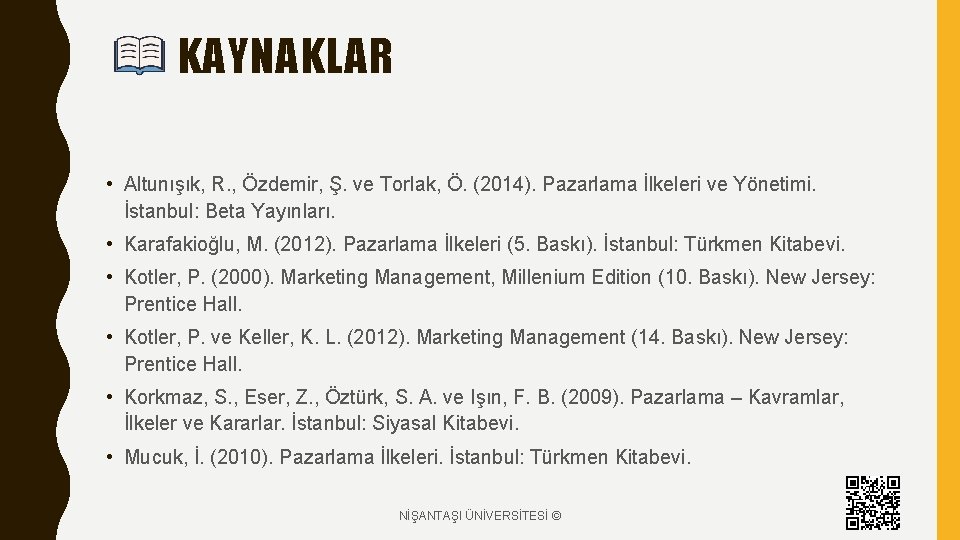 KAYNAKLAR

• Altunışık, R., Özdemir, Ş. ve Torlak, Ö. (2014). Pazarlama İlkeleri ve Yönetimi. İstanbul: Beta Yayınları.

• Karafakioğlu, M. (2012). Pazarlama İlkeleri (5. Baskı). İstanbul: Türkmen Kitabevi.

• Kotler, P. (2000). Marketing Management, Millenium Edition (10. Baskı). New Jersey: Prentice Hall.

• Kotler, P. ve Keller, K. L. (2012). Marketing Management (14. Baskı). New Jersey: Prentice Hall.

• Korkmaz, S., Eser, Z., Öztürk, S. A. ve Işın, F. B. (2009). Pazarlama – Kavramlar, İlkeler ve Kararlar. İstanbul: Siyasal Kitabevi.

• Mucuk, İ. (2010). Pazarlama İlkeleri. İstanbul: Türkmen Kitabevi.

NİŞANTAŞI ÜNİVERSİTESİ ©